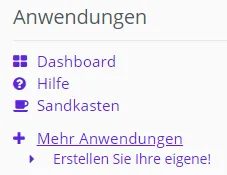 Anwendungen

Dashboard
Hilfe
Sandkasten

Mehr Anwendungen
Erstellen Sie Ihre eigene!